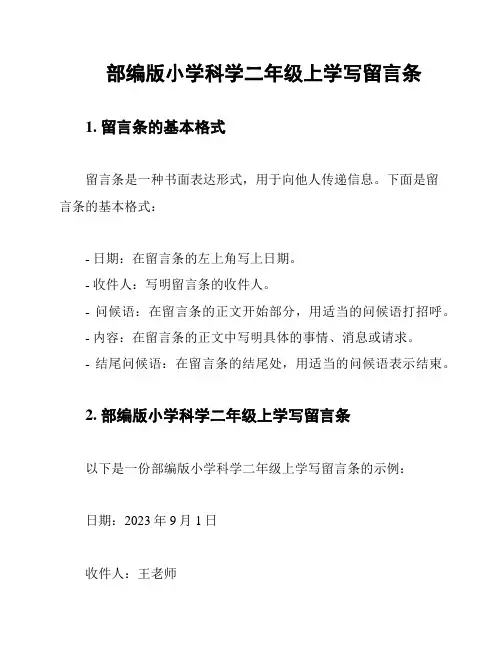 部编版小学科学二年级上学写留言条

1. 留言条的基本格式

留言条是一种书面表达形式，用于向他人传递信息。下面是留言条的基本格式：

- 日期：在留言条的左上角写上日期。
- 收件人：写明留言条的收件人。
- 问候语：在留言条的正文开始部分，用适当的问候语打招呼。
- 内容：在留言条的正文中写明具体的事情、消息或请求。
- 结尾问候语：在留言条的结尾处，用适当的问候语表示结束。

2. 部编版小学科学二年级上学写留言条

以下是一份部编版小学科学二年级上学写留言条的示例：

日期：2023 年 9 月 1 日

收件人：王老师